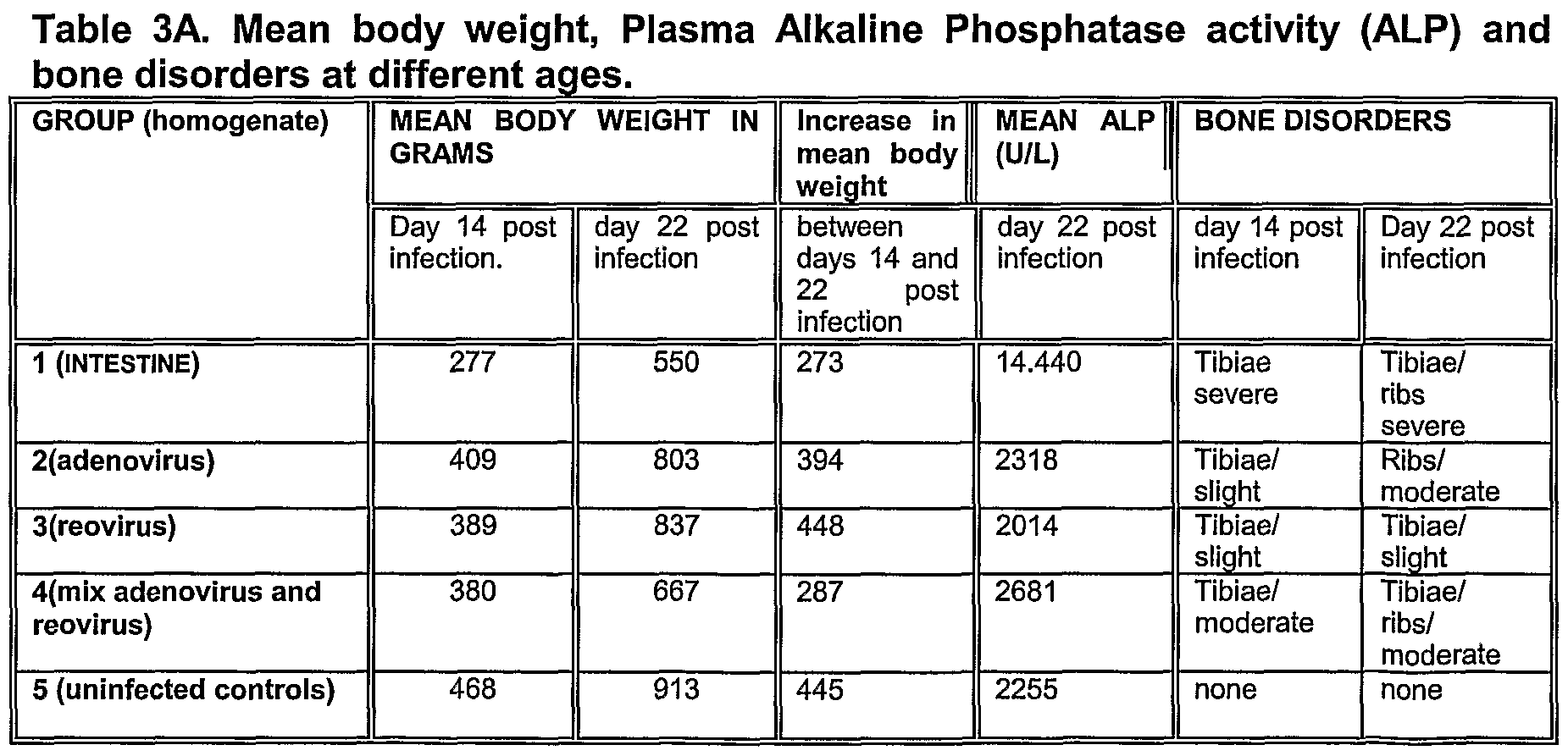 Table 3A. Mean body weight, Plasma Alkaline Phosphatase activity (ALP) and bone disorders at different ages.

| GROUP (homogenate) | MEAN BODY WEIGHT IN GRAMS | | Increase in mean body weight | MEAN ALP (U/L) | BONE DISORDERS | |
|---|---|---|---|---|---|---|
| | Day 14 post infection. | day 22 post infection | between days 14 and 22 post infection | day 22 post infection | day 14 post infection | Day 22 post infection |
| 1 (INTESTINE) | 277 | 550 | 273 | 14.440 | Tibiae severe | Tibiae/ ribs severe |
| 2(adenovirus) | 409 | 803 | 394 | 2318 | Tibiae/ slight | Ribs/ moderate |
| 3(reovirus) | 389 | 837 | 448 | 2014 | Tibiae/ slight | Tibiae/ slight |
| 4(mix adenovirus and reovirus) | 380 | 667 | 287 | 2681 | Tibiae/ moderate | Tibiae/ ribs/ moderate |
| 5 (uninfected controls) | 468 | 913 | 445 | 2255 | none | none |